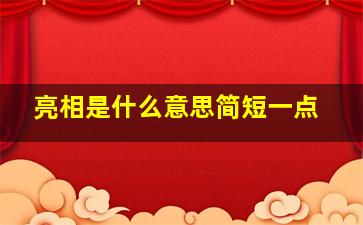 亮相是什么意思简短一点